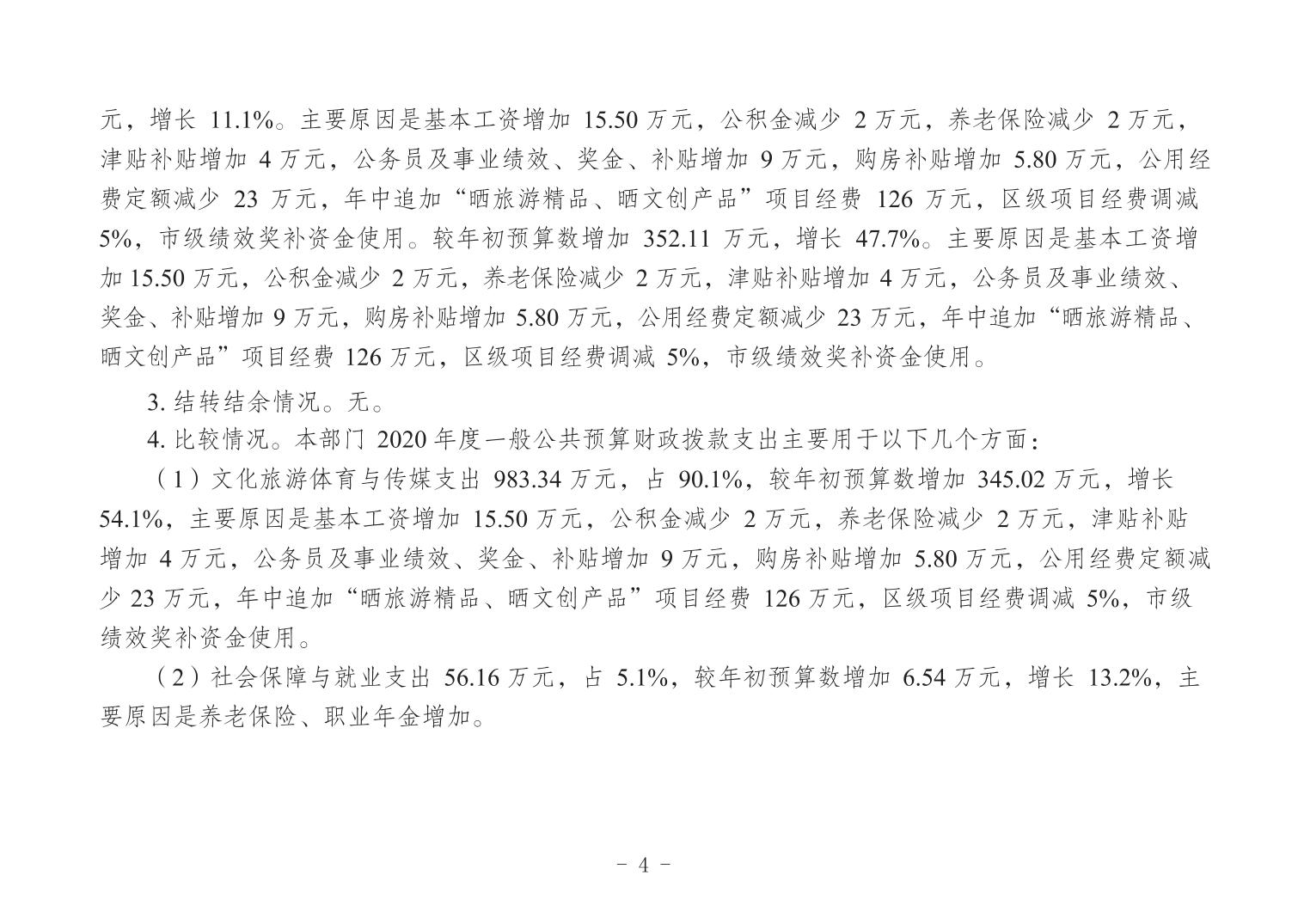 元，增长 11.1%。主要原因是基本工资增加 15.50 万元，公积金减少 2 万元，养老保险减少 2 万元，津贴补贴增加 4 万元，公务员及事业绩效、奖金、补贴增加 9 万元，购房补贴增加 5.80 万元，公用经费定额减少 23 万元，年中追加“晒旅游精品、晒文创产品”项目经费 126 万元，区级项目经费调减 5%，市级绩效奖补资金使用。较年初预算数增加 352.11 万元，增长 47.7%。主要原因是基本工资增加 15.50 万元，公积金减少 2 万元，养老保险减少 2 万元，津贴补贴增加 4 万元，公务员及事业绩效、奖金、补贴增加 9 万元，购房补贴增加 5.80 万元，公用经费定额减少 23 万元，年中追加“晒旅游精品、晒文创产品”项目经费 126 万元，区级项目经费调减 5%，市级绩效奖补资金使用。

3. 结转结余情况。无。

4. 比较情况。本部门 2020 年度一般公共预算财政拨款支出主要用于以下几个方面：

（1）文化旅游体育与传媒支出 983.34 万元，占 90.1%，较年初预算数增加 345.02 万元，增长 54.1%，主要原因是基本工资增加 15.50 万元，公积金减少 2 万元，养老保险减少 2 万元，津贴补贴增加 4 万元，公务员及事业绩效、奖金、补贴增加 9 万元，购房补贴增加 5.80 万元，公用经费定额减少 23 万元，年中追加“晒旅游精品、晒文创产品”项目经费 126 万元，区级项目经费调减 5%，市级绩效奖补资金使用。

（2）社会保障与就业支出 56.16 万元，占 5.1%，较年初预算数增加 6.54 万元，增长 13.2%，主要原因是养老保险、职业年金增加。

- 4 -